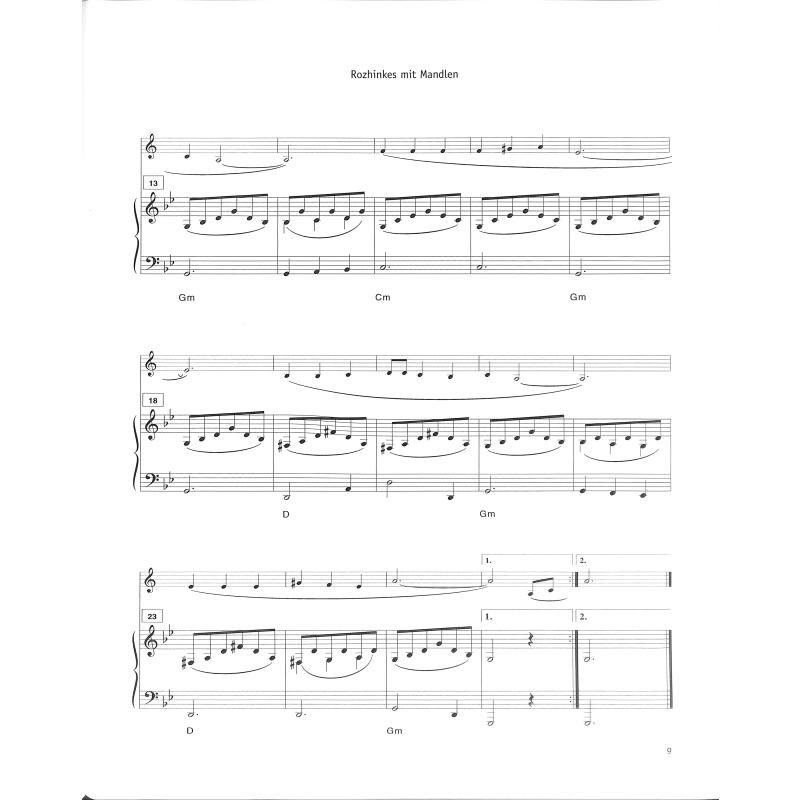 Rozhinkes mit Mandlen

13

Gm

Cm

Gm

18

D

Gm

1.

2.

23

1.

2.

D

Gm

9